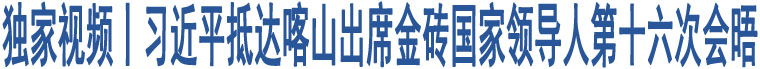 独家视频丨习近平抵达喀山出席金砖国家领导人第十六次会晤